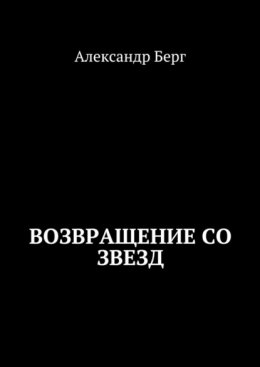 Александр Берг

ВОЗВРАЩЕНИЕ СО ЗВЕЗД